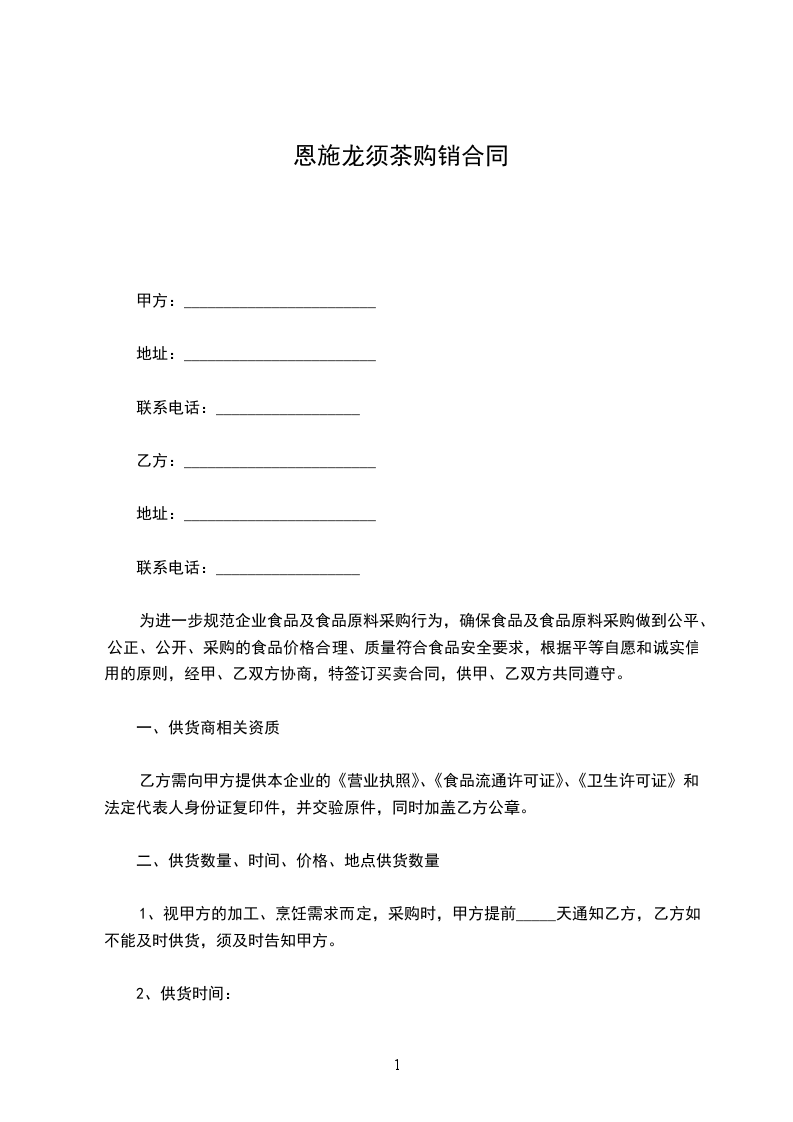 恩施龙须茶购销合同

甲方：________________________

地址：________________________

联系电话：__________________

乙方：________________________

地址：________________________

联系电话：__________________

为进一步规范企业食品及食品原料采购行为，确保食品及食品原料采购做到公平、公正、公开、采购的食品价格合理、质量符合食品安全要求，根据平等自愿和诚实信用的原则，经甲、乙双方协商，特签订买卖合同，供甲、乙双方共同遵守。

一、供货商相关资质

乙方需向甲方提供本企业的《营业执照》、《食品流通许可证》、《卫生许可证》和法定代表人身份证复印件，并交验原件，同时加盖乙方公章。

二、供货数量、时间、价格、地点供货数量

1、视甲方的加工、烹饪需求而定，采购时，甲方提前_____天通知乙方，乙方如不能及时供货，须及时告知甲方。

2、供货时间：

1